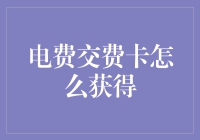 电费交费卡怎么获得